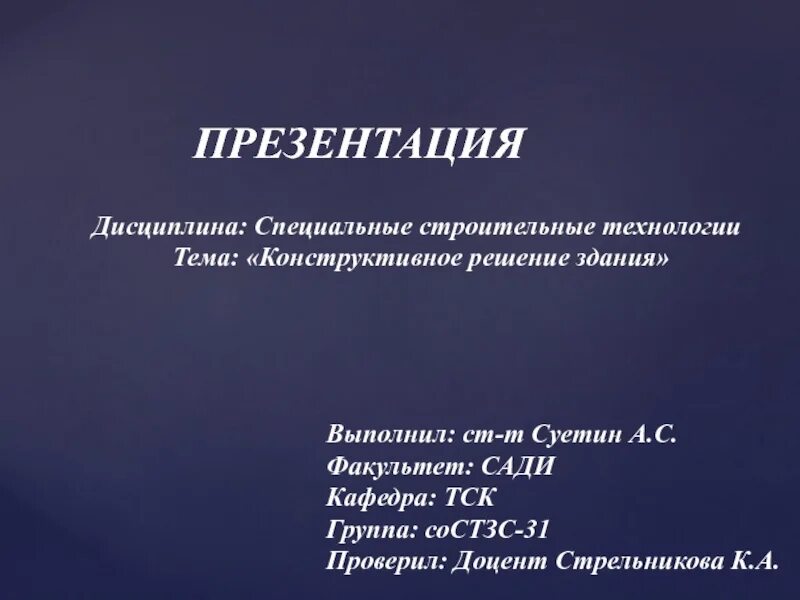 ПРЕЗЕНТАЦИЯ

Дисциплина: Специальные строительные технологии
Тема: «Конструктивное решение здания»

Выполнил: ст-т Суетин А.С.
Факультет: САДИ
Кафедра: ТСК
Группа: соСТЗС-31
Проверил: Доцент Стрельникова К.А.